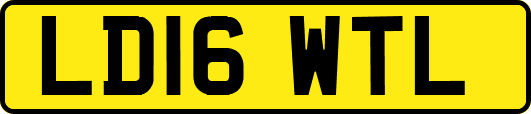 LD16 WTL